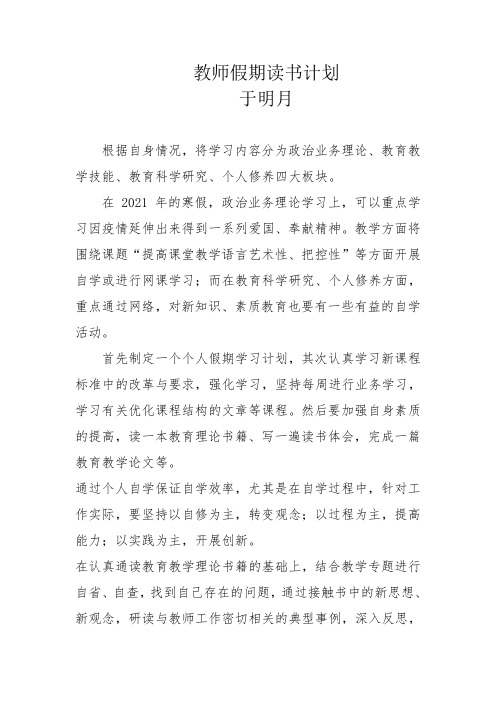 教师假期读书计划
于明月

根据自身情况，将学习内容分为政治业务理论、教育教学技能、教育科学研究、个人修养四大板块。

在 2021 年的寒假，政治业务理论学习上，可以重点学习因疫情延伸出来得到一系列爱国、奉献精神。教学方面将围绕课题“提高课堂教学语言艺术性、把控性”等方面开展自学或进行网课学习；而在教育科学研究、个人修养方面，重点通过网络，对新知识、素质教育也要有一些有益的自学活动。

首先制定一个个人假期学习计划，其次认真学习新课程标准中的改革与要求，强化学习，坚持每周进行业务学习，学习有关优化课程结构的文章等课程。然后要加强自身素质的提高，读一本教育理论书籍、写一遍读书体会，完成一篇教育教学论文等。

通过个人自学保证自学效率，尤其是在自学过程中，针对工作实际，要坚持以自修为主，转变观念；以过程为主，提高能力；以实践为主，开展创新。

在认真通读教育教学理论书籍的基础上，结合教学专题进行自省、自查，找到自己存在的问题，通过接触书中的新思想、新观念，研读与教师工作密切相关的典型事例，深入反思，